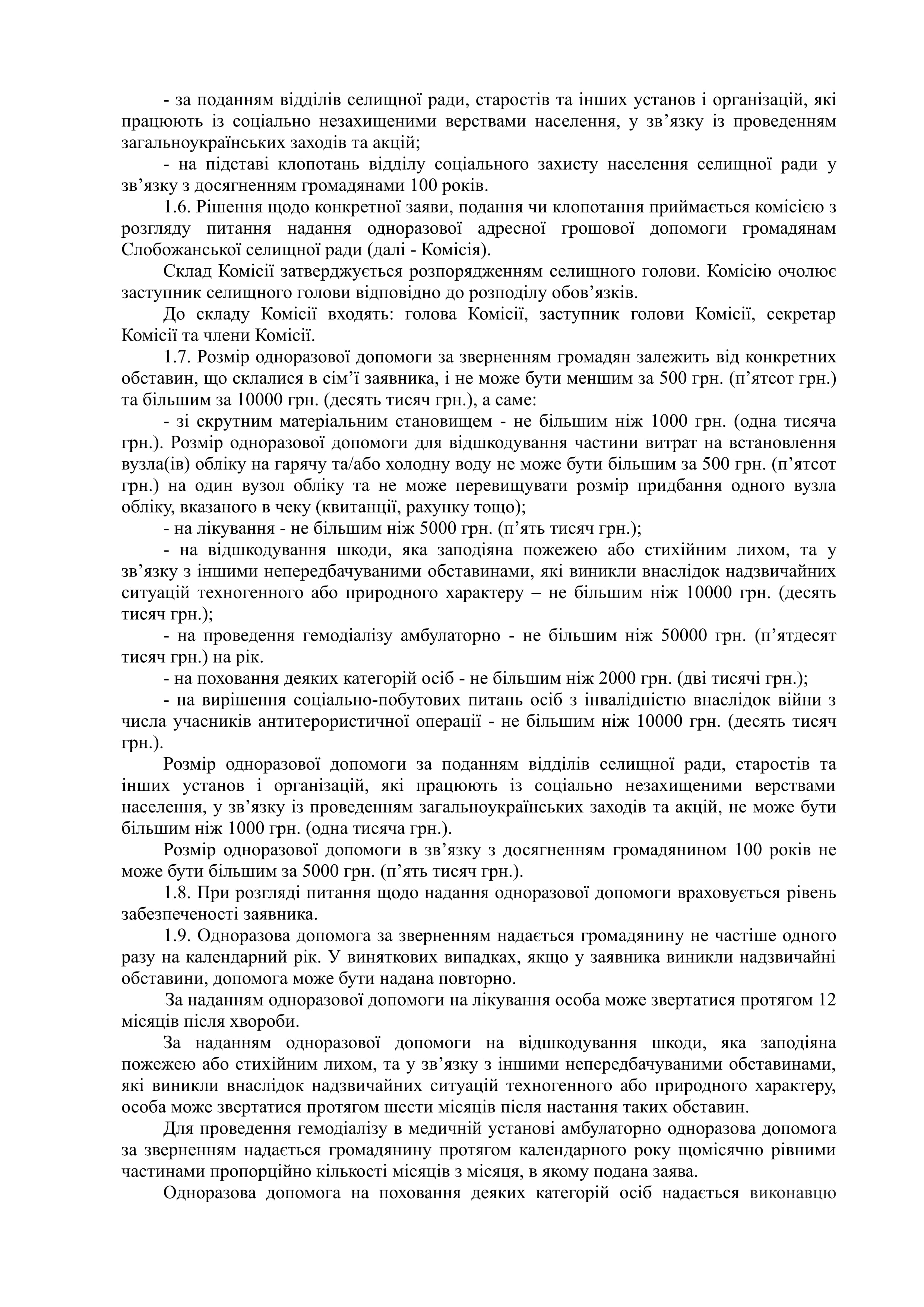 - за поданням відділів селищної ради, старостів та інших установ і організацій, які працюють із соціально незахищеними верствами населення, у зв’язку із проведенням загальноукраїнських заходів та акцій;

- на підставі клопотань відділу соціального захисту населення селищної ради у зв’язку з досягненням громадянами 100 років.

1.6. Рішення щодо конкретної заяви, подання чи клопотання приймається комісією з розгляду питання надання одноразової адресної грошової допомоги громадянам Слобожанської селищної ради (далі - Комісія).

Склад Комісії затверджується розпорядженням селищного голови. Комісію очолює заступник селищного голови відповідно до розподілу обов’язків.

До складу Комісії входять: голова Комісії, заступник голови Комісії, секретар Комісії та члени Комісії.

1.7. Розмір одноразової допомоги за зверненням громадян залежить від конкретних обставин, що склалися в сім’ї заявника, і не може бути меншим за 500 грн. (п’ятсот грн.) та більшим за 10000 грн. (десять тисяч грн.), а саме:

- зі скрутним матеріальним становищем - не більшим ніж 1000 грн. (одна тисяча грн.). Розмір одноразової допомоги для відшкодування частини витрат на встановлення вузла(ів) обліку на гарячу та/або холодну воду не може бути більшим за 500 грн. (п’ятсот грн.) на один вузол обліку та не може перевищувати розмір придбання одного вузла обліку, вказаного в чеку (квитанції, рахунку тощо);

- на лікування - не більшим ніж 5000 грн. (п’ять тисяч грн.);

- на відшкодування шкоди, яка заподіяна пожежею або стихійним лихом, та у зв’язку з іншими непередбачуваними обставинами, які виникли внаслідок надзвичайних ситуацій техногенного або природного характеру – не більшим ніж 10000 грн. (десять тисяч грн.);

- на проведення гемодіалізу амбулаторно - не більшим ніж 50000 грн. (п’ятдесят тисяч грн.) на рік.

- на поховання деяких категорій осіб - не більшим ніж 2000 грн. (дві тисячі грн.);

- на вирішення соціально-побутових питань осіб з інвалідністю внаслідок війни з числа учасників антитерористичної операції - не більшим ніж 10000 грн. (десять тисяч грн.).

Розмір одноразової допомоги за поданням відділів селищної ради, старостів та інших установ і організацій, які працюють із соціально незахищеними верствами населення, у зв’язку із проведенням загальноукраїнських заходів та акцій, не може бути більшим ніж 1000 грн. (одна тисяча грн.).

Розмір одноразової допомоги в зв’язку з досягненням громадянином 100 років не може бути більшим за 5000 грн. (п’ять тисяч грн.).

1.8. При розгляді питання щодо надання одноразової допомоги враховується рівень забезпеченості заявника.

1.9. Одноразова допомога за зверненням надається громадянину не частіше одного разу на календарний рік. У виняткових випадках, якщо у заявника виникли надзвичайні обставини, допомога може бути надана повторно.

За наданням одноразової допомоги на лікування особа може звертатися протягом 12 місяців після хвороби.

За наданням одноразової допомоги на відшкодування шкоди, яка заподіяна пожежею або стихійним лихом, та у зв’язку з іншими непередбачуваними обставинами, які виникли внаслідок надзвичайних ситуацій техногенного або природного характеру, особа може звертатися протягом шести місяців після настання таких обставин.

Для проведення гемодіалізу в медичній установі амбулаторно одноразова допомога за зверненням надається громадянину протягом календарного року щомісячно рівними частинами пропорційно кількості місяців з місяця, в якому подана заява.

Одноразова допомога на поховання деяких категорій осіб надається виконавцю